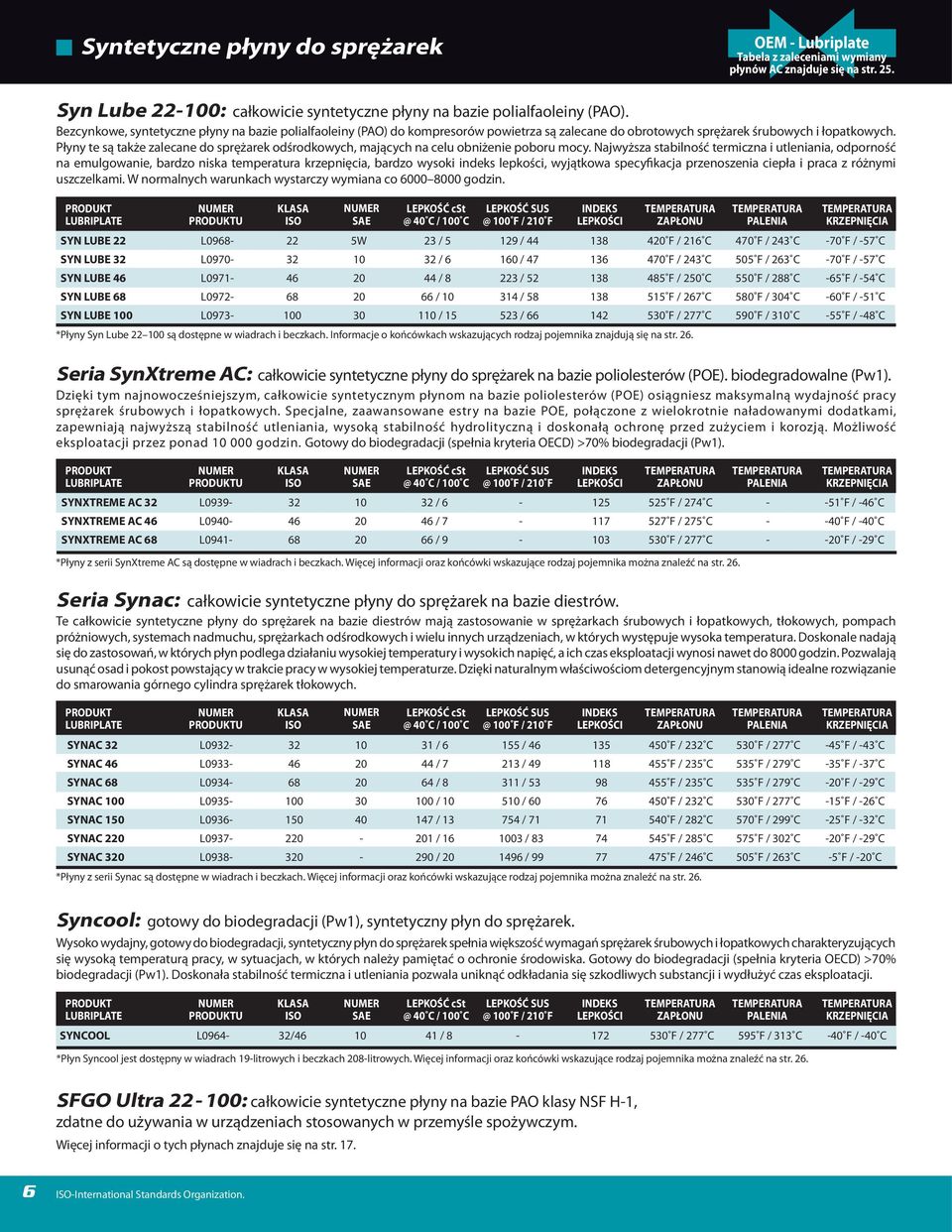 Syntetyczne płyny do sprężarek

OEM - Lubriplate
Tabela z zaleceniami wymiany płynów AC znajduje się na str. 25.

Syn Lube 22-100: całkowicie syntetyczne płyny na bazie polialfaoleiny (PAO).
Bezcynkowe, syntetyczne płyny na bazie polialfaoleiny (PAO) do kompresorów powietrza są zalecane do obrotowych sprężarek śrubowych i łopatkowych. Płyny te są także zalecane do sprężarek odśrodkowych, mających na celu obniżenie poboru mocy. Najwyższa stabilność termiczna i utleniania, odporność na emulgowanie, bardzo niska temperatura krzepnięcia, bardzo wysoki indeks lepkości, wyjątkowa specyfikacja przenoszenia ciepła i praca z różnymi uszczelkami. W normalnych warunkach wystarczy wymiana co 6000–8000 godzin.

| PRODUKT LUBRIPLATE | NUMER PRODUKTU | KLASA ISO | NUMER SAE | LEPKOŚĆ cSt @ 40˚C / 100˚C | LEPKOŚĆ SUS @ 100˚F / 210˚F | INDEKS LEPKOŚCI | TEMPERATURA ZAPŁONU | TEMPERATURA PALENIA | TEMPERATURA KRZEPNIĘCIA |
|---|---|---|---|---|---|---|---|---|---|
| SYN LUBE 22 | L0968- | 22 | 5W | 23 / 5 | 129 / 44 | 138 | 420˚F / 216˚C | 470˚F / 243˚C | -70˚F / -57˚C |
| SYN LUBE 32 | L0970- | 32 | 10 | 32 / 6 | 160 / 47 | 136 | 470˚F / 243˚C | 505˚F / 263˚C | -70˚F / -57˚C |
| SYN LUBE 46 | L0971- | 46 | 20 | 44 / 8 | 223 / 52 | 138 | 485˚F / 250˚C | 550˚F / 288˚C | -65˚F / -54˚C |
| SYN LUBE 68 | L0972- | 68 | 20 | 66 / 10 | 314 / 58 | 138 | 515˚F / 267˚C | 580˚F / 304˚C | -60˚F / -51˚C |
| SYN LUBE 100 | L0973- | 100 | 30 | 110 / 15 | 523 / 66 | 142 | 530˚F / 277˚C | 590˚F / 310˚C | -55˚F / -48˚C |

*Płyny Syn Lube 22–100 są dostępne w wiadrach i beczkach. Informacje o końcówkach wskazujących rodzaj pojemnika znajdują się na str. 26.

Seria SynXtreme AC: całkowicie syntetyczne płyny do sprężarek na bazie poliolesterów (POE). biodegradowalne (Pw1).
Dzięki tym najnowocześniejszym, całkowicie syntetycznym płynom na bazie poliolesterów (POE) osiągniesz maksymalną wydajność pracy sprężarek śrubowych i łopatkowych. Specjalne, zaawansowane estry na bazie POE, połączone z wielokrotnie naładowanymi dodatkami, zapewniają najwyższą stabilność utleniania, wysoką stabilność hydrolityczną i doskonałą ochronę przed zużyciem i korozją. Możliwość eksploatacji przez ponad 10 000 godzin. Gotowy do biodegradacji (spełnia kryteria OECD) >70% biodegradacji (Pw1).

| PRODUKT LUBRIPLATE | NUMER PRODUKTU | KLASA ISO | NUMER SAE | LEPKOŚĆ cSt @ 40˚C / 100˚C | LEPKOŚĆ SUS @ 100˚F / 210˚F | INDEKS LEPKOŚCI | TEMPERATURA ZAPŁONU | TEMPERATURA PALENIA | TEMPERATURA KRZEPNIĘCIA |
|---|---|---|---|---|---|---|---|---|---|
| SYNXTREME AC 32 | L0939- | 32 | 10 | 32 / 6 | - | 125 | 525˚F / 274˚C | - | -51˚F / -46˚C |
| SYNXTREME AC 46 | L0940- | 46 | 20 | 46 / 7 | - | 117 | 527˚F / 275˚C | - | -40˚F / -40˚C |
| SYNXTREME AC 68 | L0941- | 68 | 20 | 66 / 9 | - | 103 | 530˚F / 277˚C | - | -20˚F / -29˚C |

*Płyny z serii SynXtreme AC są dostępne w wiadrach i beczkach. Więcej informacji oraz końcówki wskazujące rodzaj pojemnika można znaleźć na str. 26.

Seria Synac: całkowicie syntetyczne płyny do sprężarek na bazie diestrów.
Te całkowicie syntetyczne płyny do sprężarek na bazie diestrów mają zastosowanie w sprężarkach śrubowych i łopatkowych, tłokowych, pompach próżniowych, systemach nadmuchu, sprężarkach odśrodkowych i wielu innych urządzeniach, w których występuje wysoka temperatura. Doskonale nadają się do zastosowań, w których płyn podlega działaniu wysokiej temperatury i wysokich napięć, a ich czas eksploatacji wynosi nawet do 8000 godzin. Pozwalają usunąć osad i pokost powstający w trakcie pracy w wysokiej temperaturze. Dzięki naturalnym właściwościom detergencyjnym stanowią idealne rozwiązanie do smarowania górnego cylindra sprężarek tłokowych.

| PRODUKT LUBRIPLATE | NUMER PRODUKTU | KLASA ISO | NUMER SAE | LEPKOŚĆ cSt @ 40˚C / 100˚C | LEPKOŚĆ SUS @ 100˚F / 210˚F | INDEKS LEPKOŚCI | TEMPERATURA ZAPŁONU | TEMPERATURA PALENIA | TEMPERATURA KRZEPNIĘCIA |
|---|---|---|---|---|---|---|---|---|---|
| SYNAC 32 | L0932- | 32 | 10 | 31 / 6 | 155 / 46 | 135 | 450˚F / 232˚C | 530˚F / 277˚C | -45˚F / -43˚C |
| SYNAC 46 | L0933- | 46 | 20 | 44 / 7 | 213 / 49 | 118 | 455˚F / 235˚C | 535˚F / 279˚C | -35˚F / -37˚C |
| SYNAC 68 | L0934- | 68 | 20 | 64 / 8 | 311 / 53 | 98 | 455˚F / 235˚C | 535˚F / 279˚C | -20˚F / -29˚C |
| SYNAC 100 | L0935- | 100 | 30 | 100 / 10 | 510 / 60 | 76 | 450˚F / 232˚C | 530˚F / 277˚C | -15˚F / -26˚C |
| SYNAC 150 | L0936- | 150 | 40 | 147 / 13 | 754 / 71 | 71 | 540˚F / 282˚C | 570˚F / 299˚C | -25˚F / -32˚C |
| SYNAC 220 | L0937- | 220 | - | 201 / 16 | 1003 / 83 | 74 | 545˚F / 285˚C | 575˚F / 302˚C | -20˚F / -29˚C |
| SYNAC 320 | L0938- | 320 | - | 290 / 20 | 1496 / 99 | 77 | 475˚F / 246˚C | 505˚F / 263˚C | -5˚F / -20˚C |

*Płyny z serii Synac są dostępne w wiadrach i beczkach. Więcej informacji oraz końcówki wskazujące rodzaj pojemnika można znaleźć na str. 26.

Syncool: gotowy do biodegradacji (Pw1), syntetyczny płyn do sprężarek.
Wysoko wydajny, gotowy do biodegradacji, syntetyczny płyn do sprężarek spełnia większość wymagań sprężarek śrubowych i łopatkowych charakteryzujących się wysoką temperaturą pracy, w sytuacjach, w których należy pamiętać o ochronie środowiska. Gotowy do biodegradacji (spełnia kryteria OECD) >70% biodegradacji (Pw1). Doskonała stabilność termiczna i utleniania pozwala uniknąć odkładania się szkodliwych substancji i wydłużyć czas eksploatacji.

| PRODUKT LUBRIPLATE | NUMER PRODUKTU | KLASA ISO | NUMER SAE | LEPKOŚĆ cSt @ 40˚C / 100˚C | LEPKOŚĆ SUS @ 100˚F / 210˚F | INDEKS LEPKOŚCI | TEMPERATURA ZAPŁONU | TEMPERATURA PALENIA | TEMPERATURA KRZEPNIĘCIA |
|---|---|---|---|---|---|---|---|---|---|
| SYNCOOL | L0964- | 32/46 | 10 | 41 / 8 | - | 172 | 530˚F / 277˚C | 595˚F / 313˚C | -40˚F / -40˚C |

*Płyn Syncool jest dostępny w wiadrach 19-litrowych i beczkach 208-litrowych. Więcej informacji oraz końcówki wskazujące rodzaj pojemnika można znaleźć na str. 26.

SFGO Ultra 22-100: całkowicie syntetyczne płyny na bazie PAO klasy NSF H-1, zdatne do używania w urządzeniach stosowanych w przemyśle spożywczym.
Więcej informacji o tych płynach znajduje się na str. 17.

6 ISO-International Standards Organization.